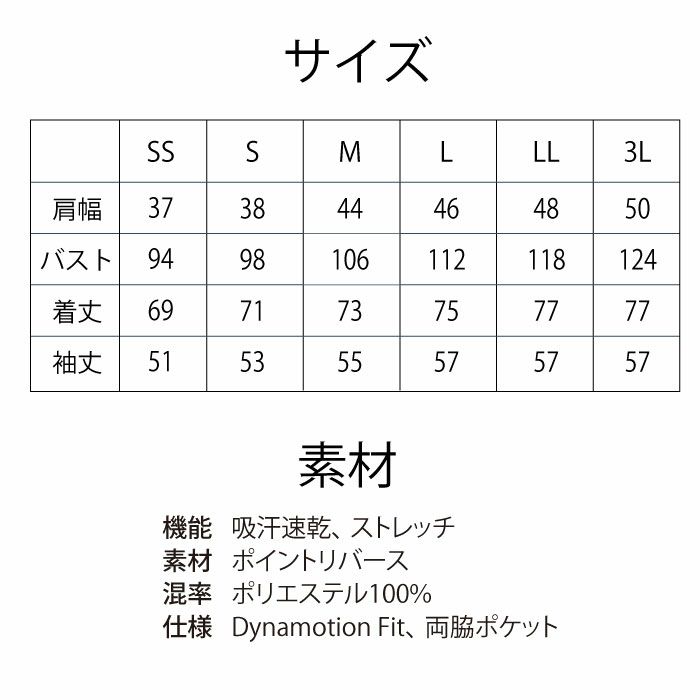 サイズ

|  | SS | S | M | L | LL | 3L |
|---|---|---|---|---|---|---|
| 肩幅 | 37 | 38 | 44 | 46 | 48 | 50 |
| バスト | 94 | 98 | 106 | 112 | 118 | 124 |
| 着丈 | 69 | 71 | 73 | 75 | 77 | 77 |
| 袖丈 | 51 | 53 | 55 | 57 | 57 | 57 |

素材

機能 吸汗速乾、ストレッチ
素材 ポイントリバース
混率 ポリエステル100%
仕様 Dynamotion Fit、両脇ポケット